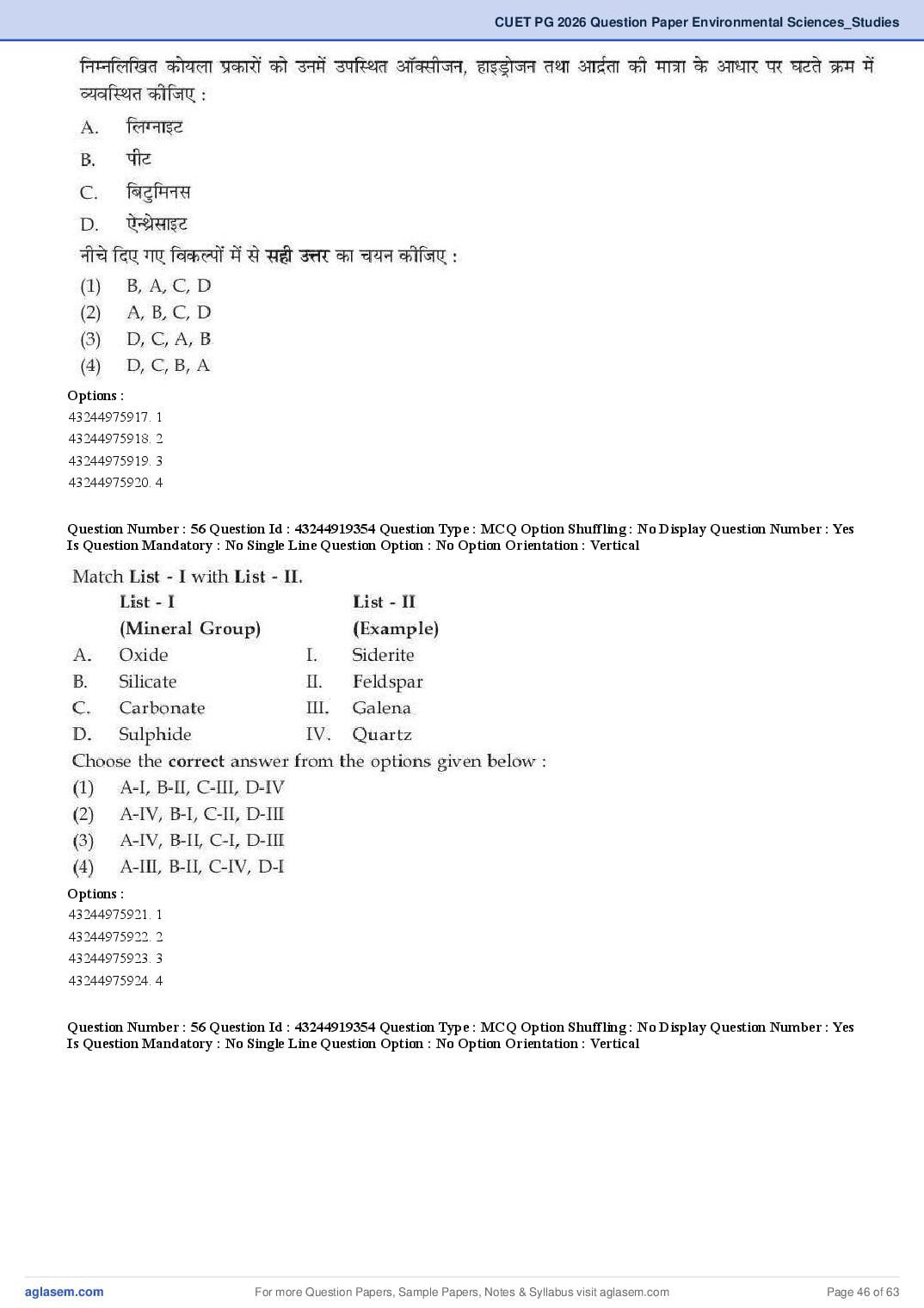 CUET PG 2026 Question Paper Environmental Sciences_Studies

निम्नलिखित कोयला प्रकारों को उनमें उपस्थित ऑक्सीजन, हाइड्रोजन तथा आर्द्रता की मात्रा के आधार पर घटते क्रम में व्यवस्थित कीजिए :

A. लिग्नाइट
B. पीट
C. बिटुमिनस
D. ऐन्थ्रेसाइट

नीचे दिए गए विकल्पों में से सही उत्तर का चयन कीजिए :

(1) B, A, C, D
(2) A, B, C, D
(3) D, C, A, B
(4) D, C, B, A

Options :
43244975917. 1
43244975918. 2
43244975919. 3
43244975920. 4

Question Number : 56 Question Id : 43244919354 Question Type : MCQ Option Shuffling : No Display Question Number : Yes Is Question Mandatory : No Single Line Question Option : No Option Orientation : Vertical

Match List - I with List - II.

| | List - I (Mineral Group) | | List - II (Example) |
|---|---|---|---|
| A. | Oxide | I. | Siderite |
| B. | Silicate | II. | Feldspar |
| C. | Carbonate | III. | Galena |
| D. | Sulphide | IV. | Quartz |

Choose the correct answer from the options given below :

(1) A-I, B-II, C-III, D-IV
(2) A-IV, B-I, C-II, D-III
(3) A-IV, B-II, C-I, D-III
(4) A-III, B-II, C-IV, D-I

Options :
43244975921. 1
43244975922. 2
43244975923. 3
43244975924. 4

Question Number : 56 Question Id : 43244919354 Question Type : MCQ Option Shuffling : No Display Question Number : Yes Is Question Mandatory : No Single Line Question Option : No Option Orientation : Vertical

aglasem.com For more Question Papers, Sample Papers, Notes & Syllabus visit aglasem.com Page 46 of 63